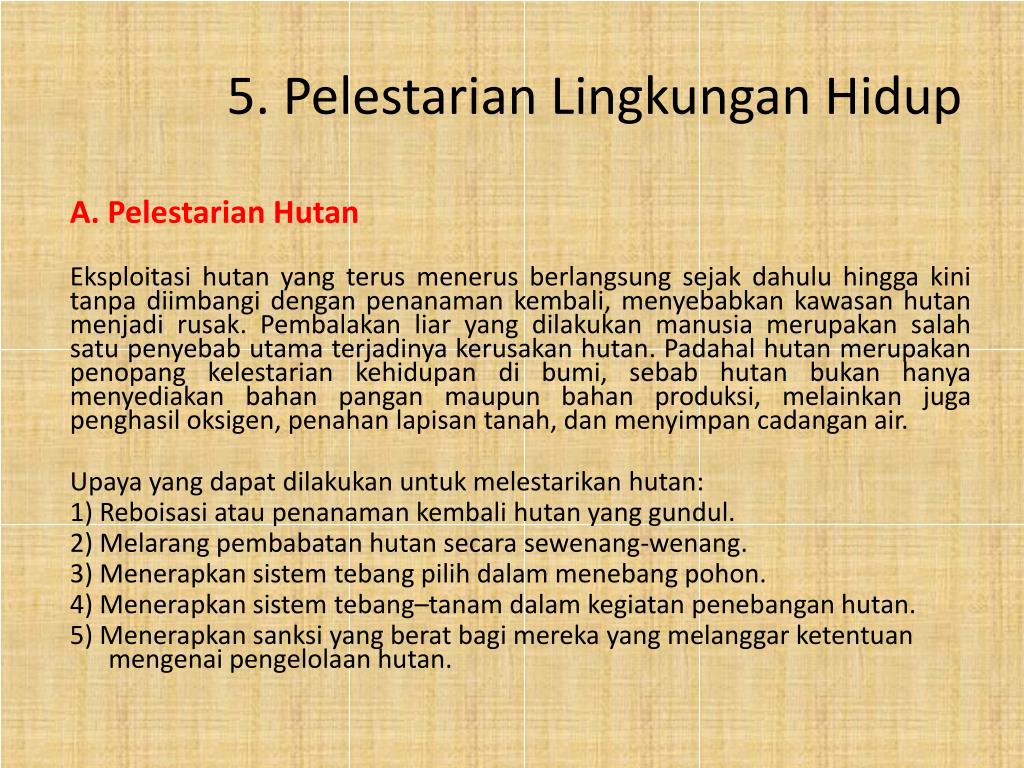 5. Pelestarian Lingkungan Hidup

A. Pelestarian Hutan

Eksploitasi hutan yang terus menerus berlangsung sejak dahulu hingga kini tanpa diimbangi dengan penanaman kembali, menyebabkan kawasan hutan menjadi rusak. Pembalakan liar yang dilakukan manusia merupakan salah satu penyebab utama terjadinya kerusakan hutan. Padahal hutan merupakan penopang kelestarian kehidupan di bumi, sebab hutan bukan hanya menyediakan bahan pangan maupun bahan produksi, melainkan juga penghasil oksigen, penahan lapisan tanah, dan menyimpan cadangan air.

Upaya yang dapat dilakukan untuk melestarikan hutan:
1) Reboisasi atau penanaman kembali hutan yang gundul.
2) Melarang pembabatan hutan secara sewenang-wenang.
3) Menerapkan sistem tebang pilih dalam menebang pohon.
4) Menerapkan sistem tebang–tanam dalam kegiatan penebangan hutan.
5) Menerapkan sanksi yang berat bagi mereka yang melanggar ketentuan mengenai pengelolaan hutan.